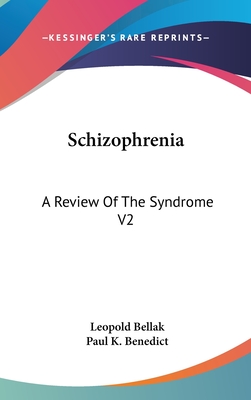 —KESSINGER'S RARE REPRINTS—

Schizophrenia

A Review Of The Syndrome V2

Leopold Bellak
Paul K. Benedict